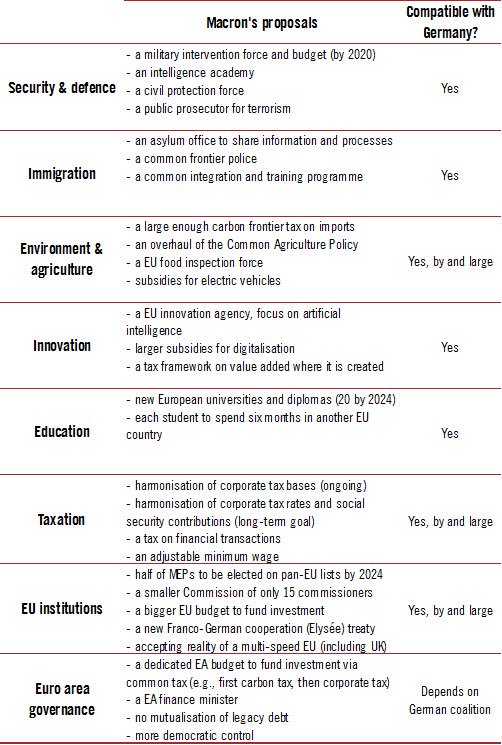 |  | Macron's proposals | Compatible with Germany? |
|---|---|---|
| Security & defence | - a military intervention force and budget (by 2020)<br>- an intelligence academy<br>- a civil protection force<br>- a public prosecutor for terrorism | Yes |
| Immigration | - an asylum office to share information and processes<br>- a common frontier police<br>- a common integration and training programme | Yes |
| Environment & agriculture | - a large enough carbon frontier tax on imports<br>- an overhaul of the Common Agriculture Policy<br>- a EU food inspection force<br>- subsidies for electric vehicles | Yes, by and large |
| Innovation | - a EU innovation agency, focus on artificial intelligence<br>- larger subsidies for digitalisation<br>- a tax framework on value added where it is created | Yes |
| Education | - new European universities and diplomas (20 by 2024)<br>- each student to spend six months in another EU country | Yes |
| Taxation | - harmonisation of corporate tax bases (ongoing)<br>- harmonisation of corporate tax rates and social security contributions (long-term goal)<br>- a tax on financial transactions<br>- an adjustable minimum wage | Yes, by and large |
| EU institutions | - half of MEPs to be elected on pan-EU lists by 2024<br>- a smaller Commission of only 15 commissioners<br>- a bigger EU budget to fund investment<br>- a new Franco-German cooperation (Elysée) treaty<br>- accepting reality of a multi-speed EU (including UK) | Yes, by and large |
| Euro area governance | - a dedicated EA budget to fund investment via common tax (e.g., first carbon tax, then corporate tax)<br>- a EA finance minister<br>- no mutualisation of legacy debt<br>- more democratic control | Depends on German coalition |